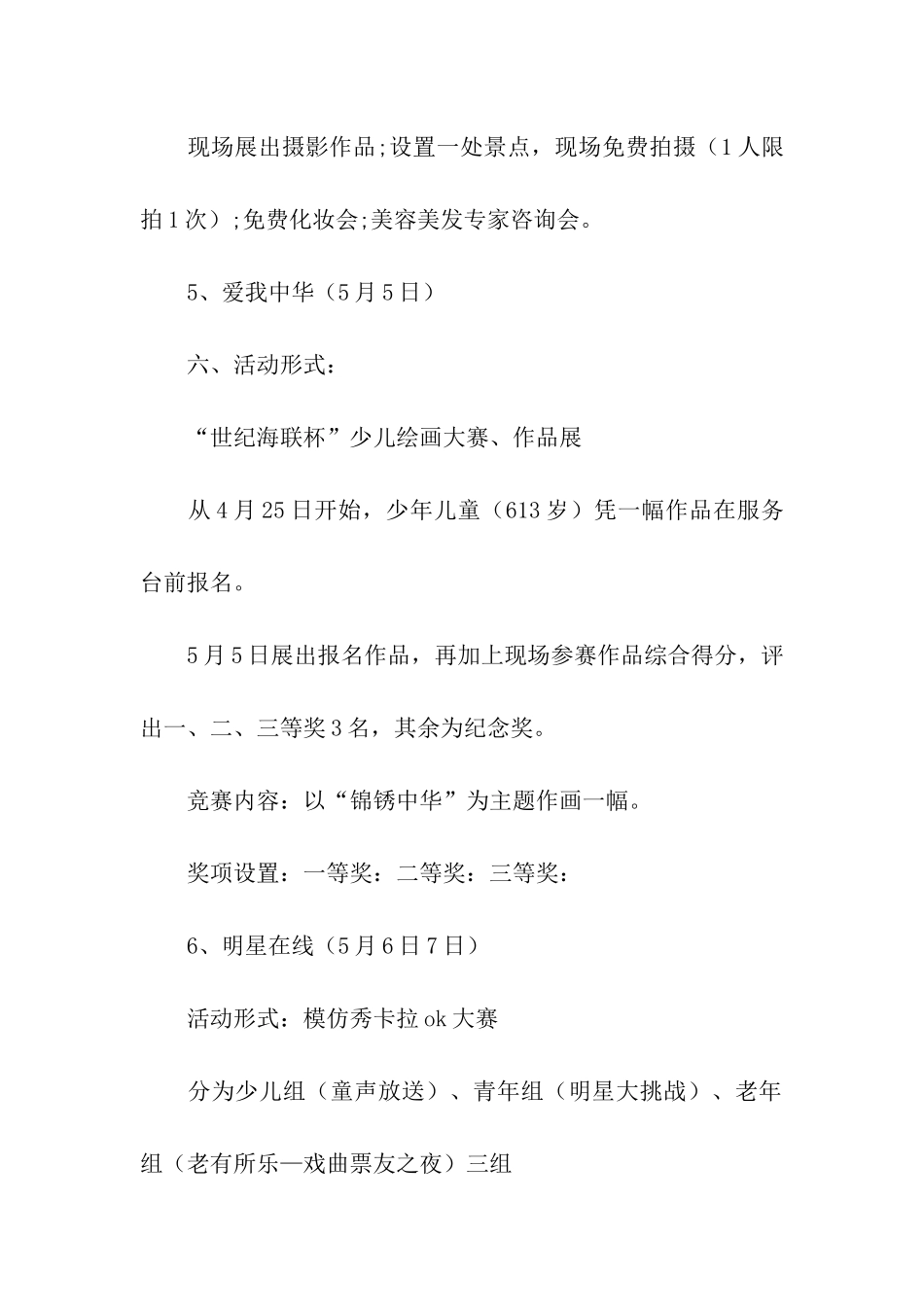 现场展出摄影作品;设置一处景点，现场免费拍摄（1人限拍1次）;免费化妆会;美容美发专家咨询会。

5、爱我中华（5月5日）

六、活动形式：

“世纪海联杯”少儿绘画大赛、作品展

从4月25日开始，少年儿童（613岁）凭一幅作品在服务台前报名。

5月5日展出报名作品，再加上现场参赛作品综合得分，评出一、二、三等奖3名，其余为纪念奖。

竞赛内容：以“锦锈中华”为主题作画一幅。

奖项设置：一等奖：二等奖：三等奖：

6、明星在线（5月6日7日）

活动形式：模仿秀卡拉ok大赛

分为少儿组（童声放送）、青年组（明星大挑战）、老年组（老有所乐—戏曲票友之夜）三组